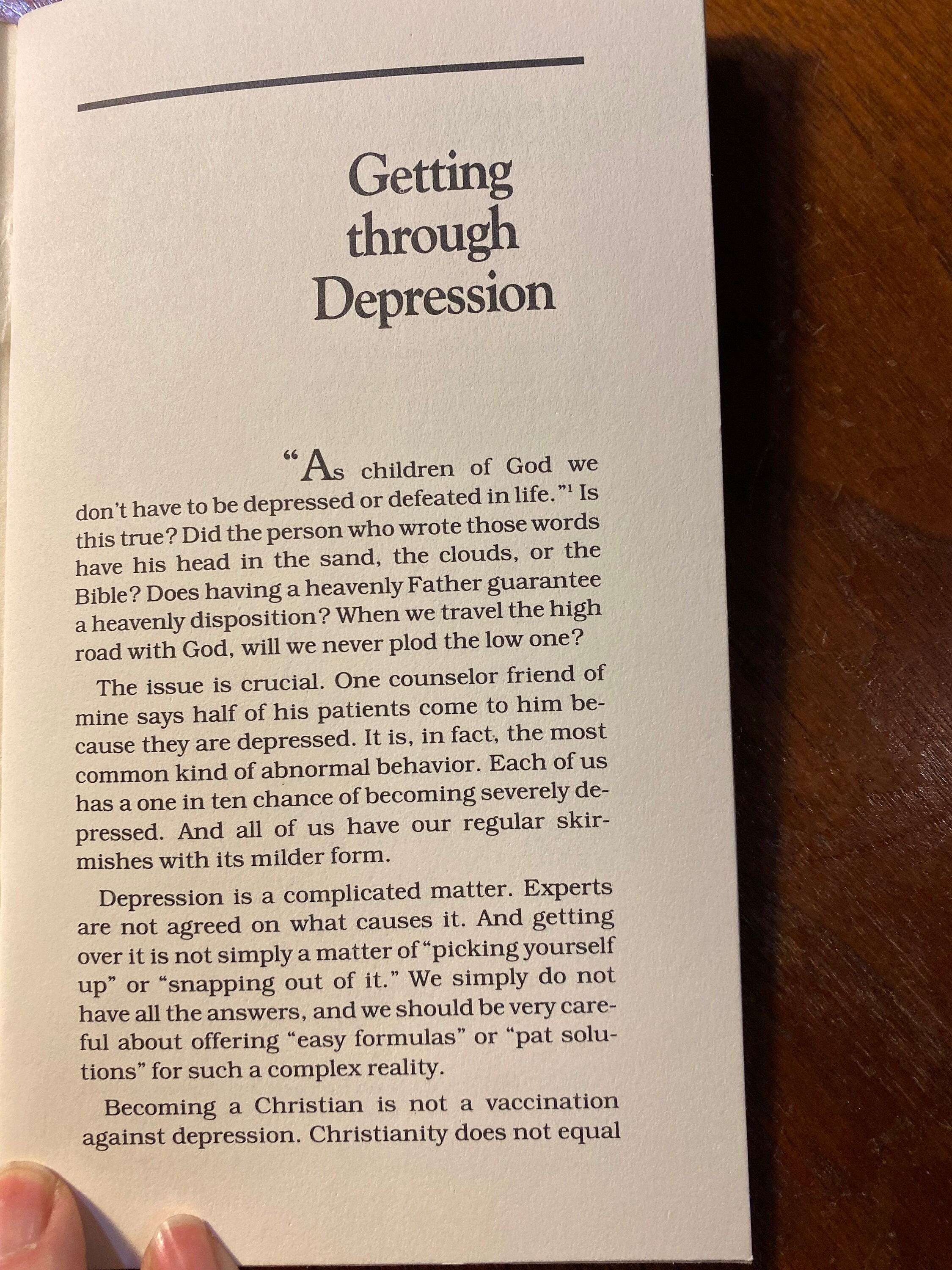 Getting through Depression

"As children of God we don't have to be depressed or defeated in life."$^{1}$ Is this true? Did the person who wrote those words have his head in the sand, the clouds, or the Bible? Does having a heavenly Father guarantee a heavenly disposition? When we travel the high road with God, will we never plod the low one?

The issue is crucial. One counselor friend of mine says half of his patients come to him because they are depressed. It is, in fact, the most common kind of abnormal behavior. Each of us has a one in ten chance of becoming severely depressed. And all of us have our regular skirmishes with its milder form.

Depression is a complicated matter. Experts are not agreed on what causes it. And getting over it is not simply a matter of "picking yourself up" or "snapping out of it." We simply do not have all the answers, and we should be very careful about offering "easy formulas" or "pat solutions" for such a complex reality.

Becoming a Christian is not a vaccination against depression. Christianity does not equal